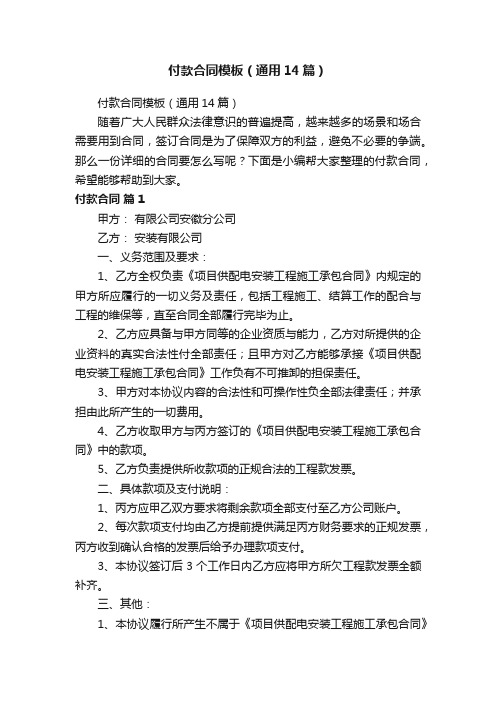 付款合同模板（通用14篇）

付款合同模板（通用14篇）

随着广大人民群众法律意识的普遍提高，越来越多的场景和场合需要用到合同，签订合同是为了保障双方的利益，避免不必要的争端。那么一份详细的合同要怎么写呢？下面是小编帮大家整理的付款合同，希望能够帮助到大家。

付款合同 篇1

甲方： 有限公司安徽分公司

乙方： 安装有限公司

一、义务范围及要求：

1、乙方全权负责《项目供配电安装工程施工承包合同》内规定的甲方所应履行的一切义务及责任，包括工程施工、结算工作的配合与工程的维保等，直至合同全部履行完毕为止。

2、乙方应具备与甲方同等的企业资质与能力，乙方对所提供的企业资料的真实合法性付全部责任；且甲方对乙方能够承接《项目供配电安装工程施工承包合同》工作负有不可推卸的担保责任。

3、甲方对本协议内容的合法性和可操作性负全部法律责任；并承担由此所产生的一切费用。

4、乙方收取甲方与丙方签订的《项目供配电安装工程施工承包合同》中的款项。

5、乙方负责提供所收款项的正规合法的工程款发票。

二、具体款项及支付说明：

1、丙方应甲乙双方要求将剩余款项全部支付至乙方公司账户。

2、每次款项支付均由乙方提前提供满足丙方财务要求的正规发票，丙方收到确认合格的发票后给予办理款项支付。

3、本协议签订后3个工作日内乙方应将甲方所欠工程款发票全额补齐。

三、其他：

1、本协议履行所产生不属于《项目供配电安装工程施工承包合同》